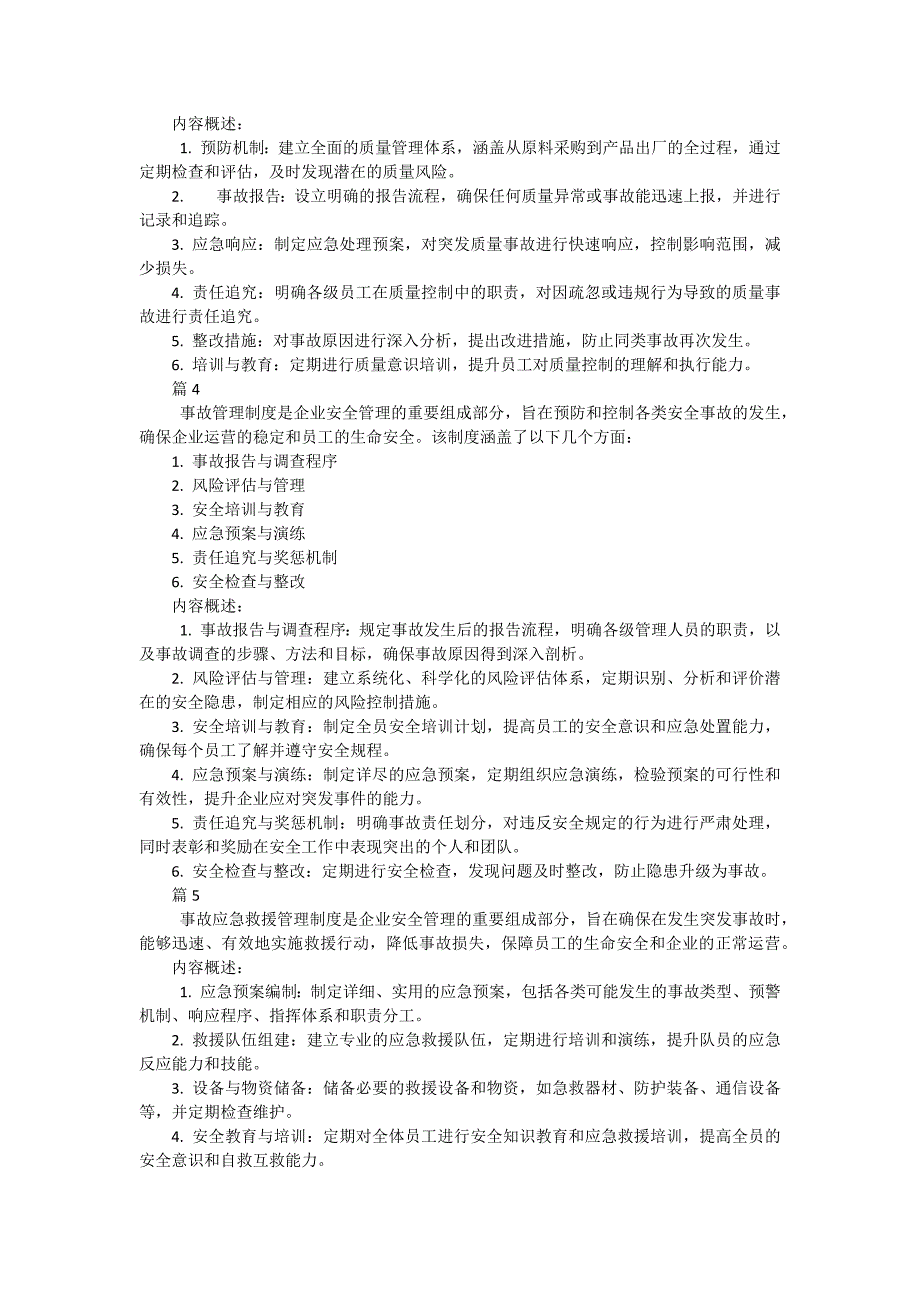 内容概述：

1. 预防机制：建立全面的质量管理体系，涵盖从原料采购到产品出厂的全过程，通过定期检查和评估，及时发现潜在的质量风险。

2. 事故报告：设立明确的报告流程，确保任何质量异常或事故能迅速上报，并进行记录和追踪。

3. 应急响应：制定应急处理预案，对突发质量事故进行快速响应，控制影响范围，减少损失。

4. 责任追究：明确各级员工在质量控制中的职责，对因疏忽或违规行为导致的质量事故进行责任追究。

5. 整改措施：对事故原因进行深入分析，提出改进措施，防止同类事故再次发生。

6. 培训与教育：定期进行质量意识培训，提升员工对质量控制的理解和执行能力。

篇 4

事故管理制度是企业安全管理的重要组成部分，旨在预防和控制各类安全事故的发生，确保企业运营的稳定和员工的生命安全。该制度涵盖了以下几个方面：

1. 事故报告与调查程序
2. 风险评估与管理
3. 安全培训与教育
4. 应急预案与演练
5. 责任追究与奖惩机制
6. 安全检查与整改

内容概述：

1. 事故报告与调查程序：规定事故发生后的报告流程，明确各级管理人员的职责，以及事故调查的步骤、方法和目标，确保事故原因得到深入剖析。

2. 风险评估与管理：建立系统化、科学化的风险评估体系，定期识别、分析和评价潜在的安全隐患，制定相应的风险控制措施。

3. 安全培训与教育：制定全员安全培训计划，提高员工的安全意识和应急处置能力，确保每个员工了解并遵守安全规程。

4. 应急预案与演练：制定详尽的应急预案，定期组织应急演练，检验预案的可行性和有效性，提升企业应对突发事件的能力。

5. 责任追究与奖惩机制：明确事故责任划分，对违反安全规定的行为进行严肃处理，同时表彰和奖励在安全工作中表现突出的个人和团队。

6. 安全检查与整改：定期进行安全检查，发现问题及时整改，防止隐患升级为事故。

篇 5

事故应急救援管理制度是企业安全管理的重要组成部分，旨在确保在发生突发事故时，能够迅速、有效地实施救援行动，降低事故损失，保障员工的生命安全和企业的正常运营。

内容概述：

1. 应急预案编制：制定详细、实用的应急预案，包括各类可能发生的事故类型、预警机制、响应程序、指挥体系和职责分工。

2. 救援队伍组建：建立专业的应急救援队伍，定期进行培训和演练，提升队员的应急反应能力和技能。

3. 设备与物资储备：储备必要的救援设备和物资，如急救器材、防护装备、通信设备等，并定期检查维护。

4. 安全教育与培训：定期对全体员工进行安全知识教育和应急救援培训，提高全员的安全意识和自救互救能力。